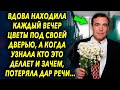 ВДОВА НАХОДИЛА КАЖДЫЙ ВЕЧЕР ЦВЕТЫ ПОД СВОЕЙ ДВЕРЬЮ, А КОГДА УЗНАЛА КТО ЭТО ДЕЛАЕТ И ЗАЧЕМ, ПОТЕРЯЛА ДАР РЕЧИ...